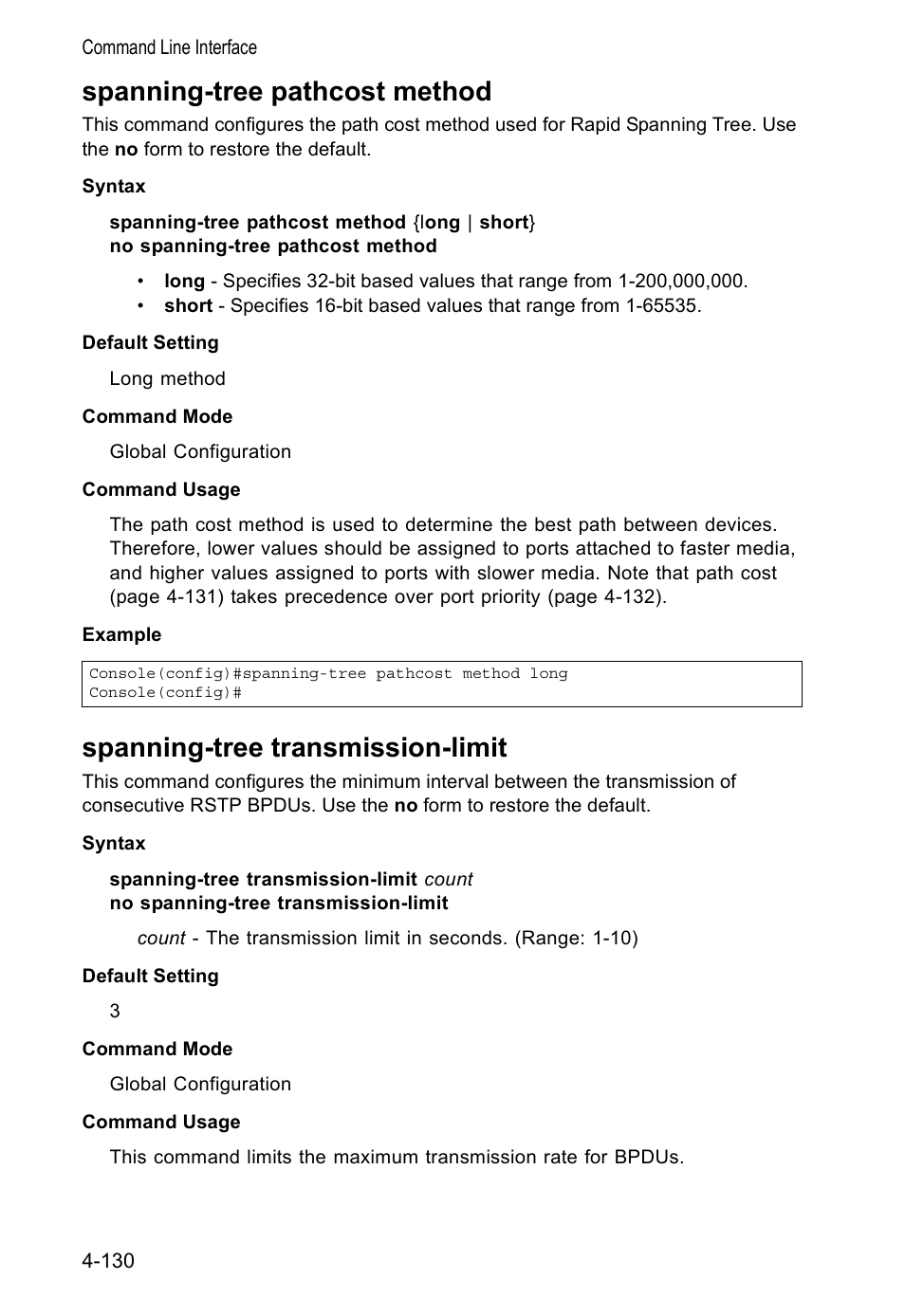 Command Line Interface

spanning-tree pathcost method

This command configures the path cost method used for Rapid Spanning Tree. Use the no form to restore the default.

Syntax

spanning-tree pathcost method {long | short}
no spanning-tree pathcost method

• long - Specifies 32-bit based values that range from 1-200,000,000.
• short - Specifies 16-bit based values that range from 1-65535.

Default Setting

Long method

Command Mode

Global Configuration

Command Usage

The path cost method is used to determine the best path between devices. Therefore, lower values should be assigned to ports attached to faster media, and higher values assigned to ports with slower media. Note that path cost (page 4-131) takes precedence over port priority (page 4-132).

Example

Console(config)#spanning-tree pathcost method long
Console(config)#

spanning-tree transmission-limit

This command configures the minimum interval between the transmission of consecutive RSTP BPDUs. Use the no form to restore the default.

Syntax

spanning-tree transmission-limit count
no spanning-tree transmission-limit

count - The transmission limit in seconds. (Range: 1-10)

Default Setting

3

Command Mode

Global Configuration

Command Usage

This command limits the maximum transmission rate for BPDUs.

4-130